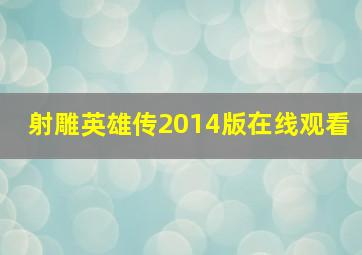 射雕英雄传2014版在线观看